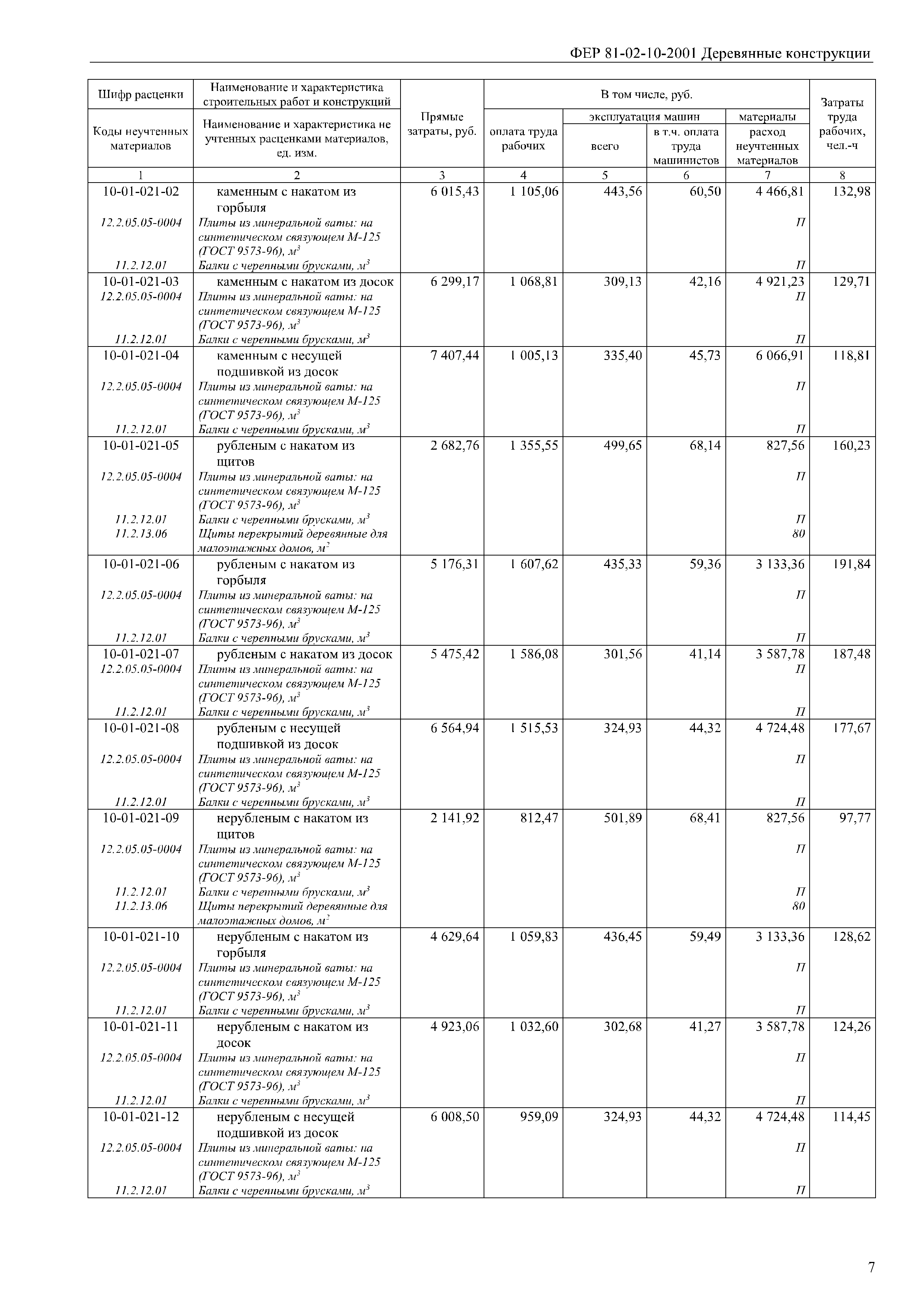 ФЕР 81-02-10-2001 Деревянные конструкции

| Шифр расценки / Коды неучтенных материалов | Наименование и характеристика строительных работ и конструкций / Наименование и характеристика не учтенных расценками материалов, ед. изм. | Прямые затраты, руб. | В том числе, руб.: оплата труда рабочих | эксплуатация машин: всего | эксплуатация машин: в т.ч. оплата труда машинистов | материалы: расход неучтенных материалов | Затраты труда рабочих, чел.-ч |
|---|---|---|---|---|---|---|---|
| 1 | 2 | 3 | 4 | 5 | 6 | 7 | 8 |
| 10-01-021-02 | каменным с накатом из горбыля | 6 015,43 | 1 105,06 | 443,56 | 60,50 | 4 466,81 | 132,98 |
| 12.2.05.05-0004 | Плиты из минеральной ваты: на синтетическом связующем М-125 (ГОСТ 9573-96), $м^3$ | | | | | П | |
| 11.2.12.01 | Балки с черепными брусками, $м^3$ | | | | | П | |
| 10-01-021-03 | каменным с накатом из досок | 6 299,17 | 1 068,81 | 309,13 | 42,16 | 4 921,23 | 129,71 |
| 12.2.05.05-0004 | Плиты из минеральной ваты: на синтетическом связующем М-125 (ГОСТ 9573-96), $м^3$ | | | | | П | |
| 11.2.12.01 | Балки с черепными брусками, $м^3$ | | | | | П | |
| 10-01-021-04 | каменным с несущей подшивкой из досок | 7 407,44 | 1 005,13 | 335,40 | 45,73 | 6 066,91 | 118,81 |
| 12.2.05.05-0004 | Плиты из минеральной ваты: на синтетическом связующем М-125 (ГОСТ 9573-96), $м^3$ | | | | | П | |
| 11.2.12.01 | Балки с черепными брусками, $м^3$ | | | | | П | |
| 10-01-021-05 | рубленым с накатом из щитов | 2 682,76 | 1 355,55 | 499,65 | 68,14 | 827,56 | 160,23 |
| 12.2.05.05-0004 | Плиты из минеральной ваты: на синтетическом связующем М-125 (ГОСТ 9573-96), $м^3$ | | | | | П | |
| 11.2.12.01 | Балки с черепными брусками, $м^3$ | | | | | П | |
| 11.2.13.06 | Щиты перекрытий деревянные для малоэтажных домов, $м^2$ | | | | | 80 | |
| 10-01-021-06 | рубленым с накатом из горбыля | 5 176,31 | 1 607,62 | 435,33 | 59,36 | 3 133,36 | 191,84 |
| 12.2.05.05-0004 | Плиты из минеральной ваты: на синтетическом связующем М-125 (ГОСТ 9573-96), $м^3$ | | | | | П | |
| 11.2.12.01 | Балки с черепными брусками, $м^3$ | | | | | П | |
| 10-01-021-07 | рубленым с накатом из досок | 5 475,42 | 1 586,08 | 301,56 | 41,14 | 3 587,78 | 187,48 |
| 12.2.05.05-0004 | Плиты из минеральной ваты: на синтетическом связующем М-125 (ГОСТ 9573-96), $м^3$ | | | | | П | |
| 11.2.12.01 | Балки с черепными брусками, $м^3$ | | | | | П | |
| 10-01-021-08 | рубленым с несущей подшивкой из досок | 6 564,94 | 1 515,53 | 324,93 | 44,32 | 4 724,48 | 177,67 |
| 12.2.05.05-0004 | Плиты из минеральной ваты: на синтетическом связующем М-125 (ГОСТ 9573-96), $м^3$ | | | | | П | |
| 11.2.12.01 | Балки с черепными брусками, $м^3$ | | | | | П | |
| 10-01-021-09 | нерубленым с накатом из щитов | 2 141,92 | 812,47 | 501,89 | 68,41 | 827,56 | 97,77 |
| 12.2.05.05-0004 | Плиты из минеральной ваты: на синтетическом связующем М-125 (ГОСТ 9573-96), $м^3$ | | | | | П | |
| 11.2.12.01 | Балки с черепными брусками, $м^3$ | | | | | П | |
| 11.2.13.06 | Щиты перекрытий деревянные для малоэтажных домов, $м^2$ | | | | | 80 | |
| 10-01-021-10 | нерубленым с накатом из горбыля | 4 629,64 | 1 059,83 | 436,45 | 59,49 | 3 133,36 | 128,62 |
| 12.2.05.05-0004 | Плиты из минеральной ваты: на синтетическом связующем М-125 (ГОСТ 9573-96), $м^3$ | | | | | П | |
| 11.2.12.01 | Балки с черепными брусками, $м^3$ | | | | | П | |
| 10-01-021-11 | нерубленым с накатом из досок | 4 923,06 | 1 032,60 | 302,68 | 41,27 | 3 587,78 | 124,26 |
| 12.2.05.05-0004 | Плиты из минеральной ваты: на синтетическом связующем М-125 (ГОСТ 9573-96), $м^3$ | | | | | П | |
| 11.2.12.01 | Балки с черепными брусками, $м^3$ | | | | | П | |
| 10-01-021-12 | нерубленым с несущей подшивкой из досок | 6 008,50 | 959,09 | 324,93 | 44,32 | 4 724,48 | 114,45 |
| 12.2.05.05-0004 | Плиты из минеральной ваты: на синтетическом связующем М-125 (ГОСТ 9573-96), $м^3$ | | | | | П | |
| 11.2.12.01 | Балки с черепными брусками, $м^3$ | | | | | П | |

7